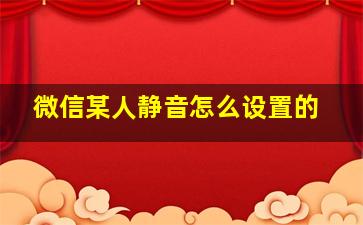 微信某人静音怎么设置的